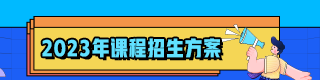 2023年课程招生方案